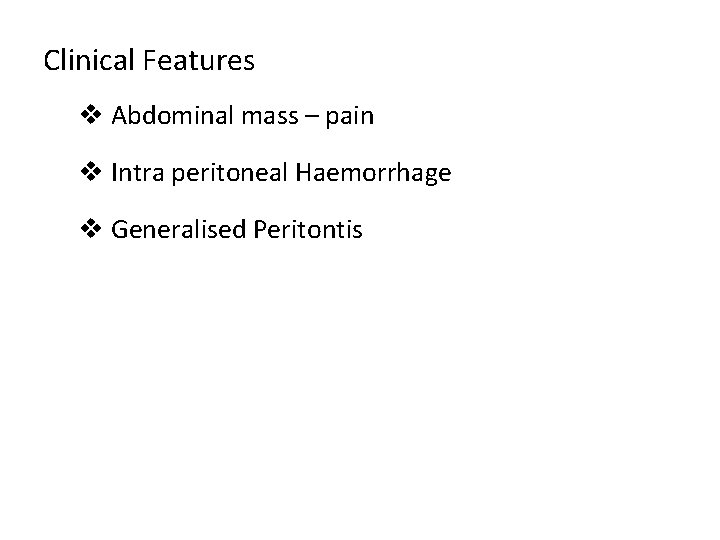 Clinical Features

❖ Abdominal mass – pain

❖ Intra peritoneal Haemorrhage

❖ Generalised Peritontis